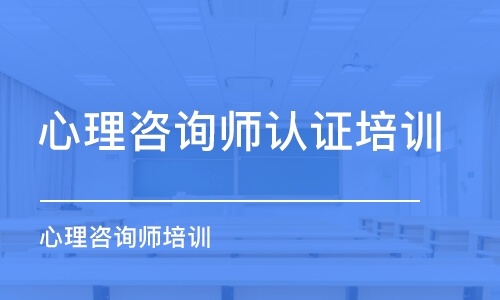 心理咨询师认证培训

心理咨询师培训